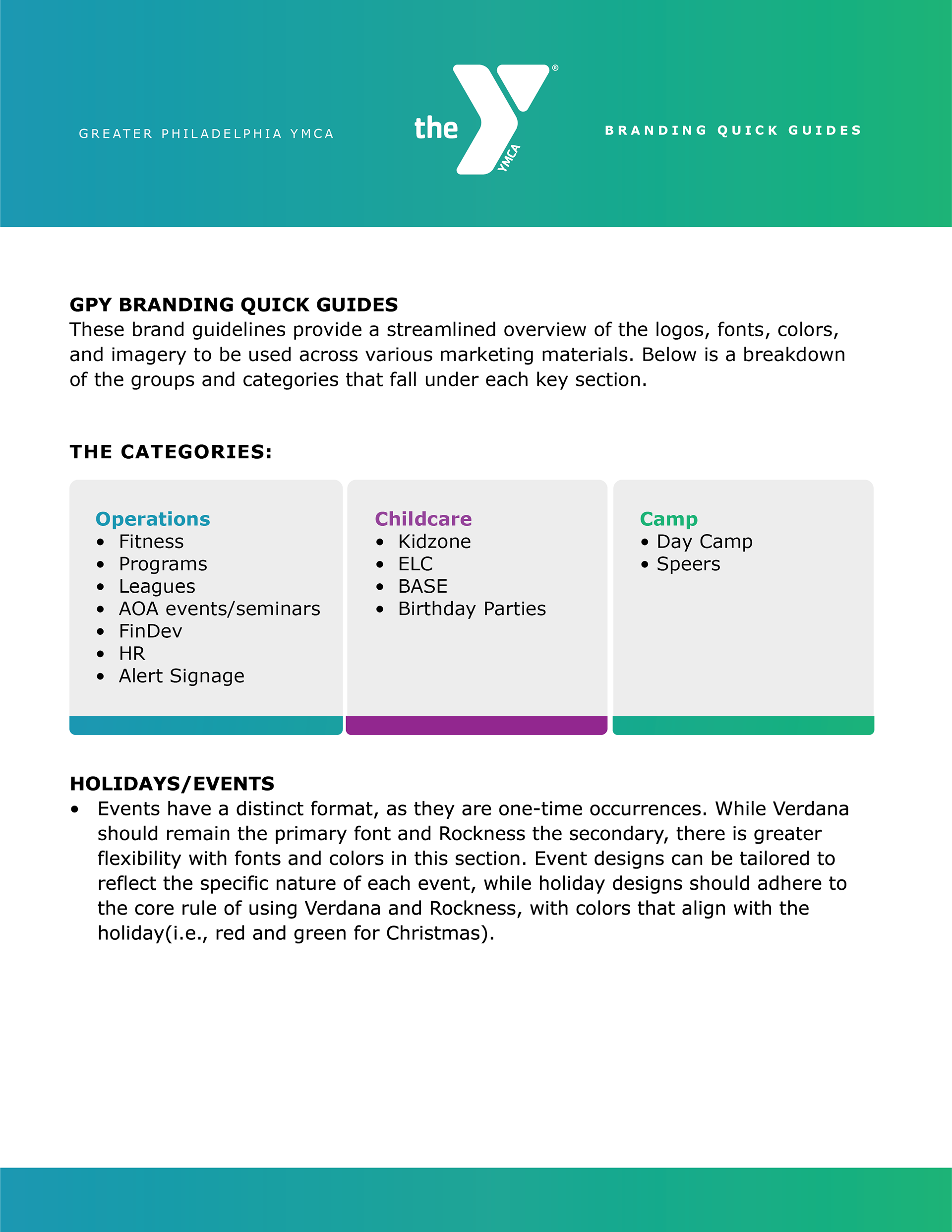 GREATER PHILADELPHIA YMCA

the YMCA ®

BRANDING QUICK GUIDES

GPY BRANDING QUICK GUIDES
These brand guidelines provide a streamlined overview of the logos, fonts, colors, and imagery to be used across various marketing materials. Below is a breakdown of the groups and categories that fall under each key section.

THE CATEGORIES:

Operations
• Fitness
• Programs
• Leagues
• AOA events/seminars
• FinDev
• HR
• Alert Signage

Childcare
• Kidzone
• ELC
• BASE
• Birthday Parties

Camp
• Day Camp
• Speers

HOLIDAYS/EVENTS
• Events have a distinct format, as they are one-time occurrences. While Verdana should remain the primary font and Rockness the secondary, there is greater flexibility with fonts and colors in this section. Event designs can be tailored to reflect the specific nature of each event, while holiday designs should adhere to the core rule of using Verdana and Rockness, with colors that align with the holiday(i.e., red and green for Christmas).